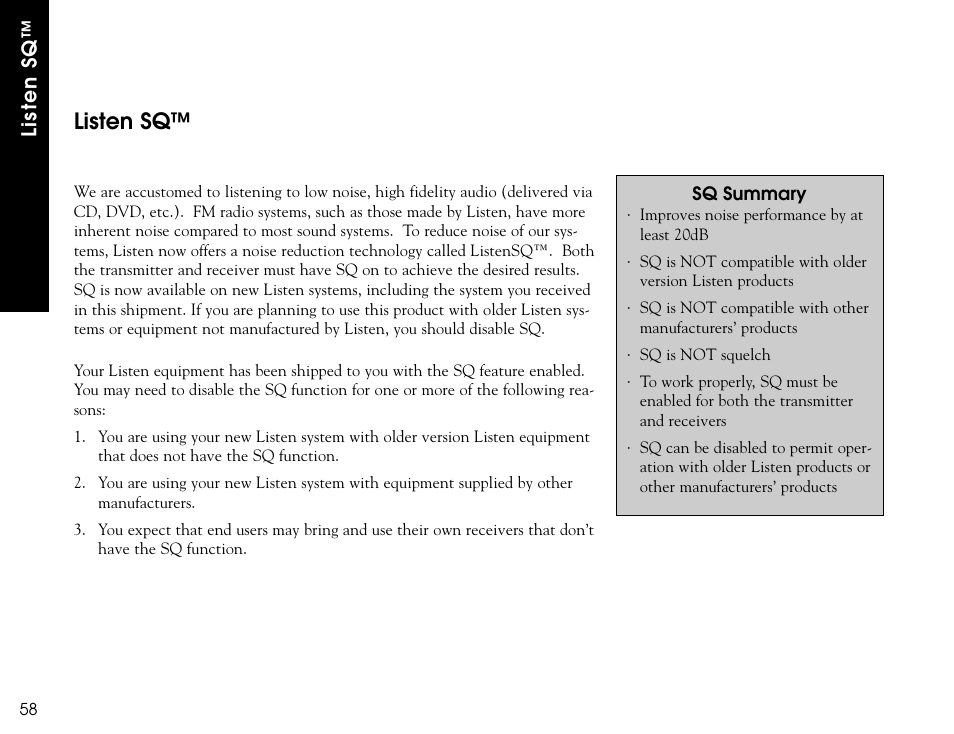 Listen SQ™

Listen SQ™

We are accustomed to listening to low noise, high fidelity audio (delivered via CD, DVD, etc.). FM radio systems, such as those made by Listen, have more inherent noise compared to most sound systems. To reduce noise of our systems, Listen now offers a noise reduction technology called ListenSQ™. Both the transmitter and receiver must have SQ on to achieve the desired results. SQ is now available on new Listen systems, including the system you received in this shipment. If you are planning to use this product with older Listen systems or equipment not manufactured by Listen, you should disable SQ.

Your Listen equipment has been shipped to you with the SQ feature enabled. You may need to disable the SQ function for one or more of the following reasons:

1. You are using your new Listen system with older version Listen equipment that does not have the SQ function.
2. You are using your new Listen system with equipment supplied by other manufacturers.
3. You expect that end users may bring and use their own receivers that don't have the SQ function.

SQ Summary
· Improves noise performance by at least 20dB
· SQ is NOT compatible with older version Listen products
· SQ is NOT compatible with other manufacturers' products
· SQ is NOT squelch
· To work properly, SQ must be enabled for both the transmitter and receivers
· SQ can be disabled to permit operation with older Listen products or other manufacturers' products

58